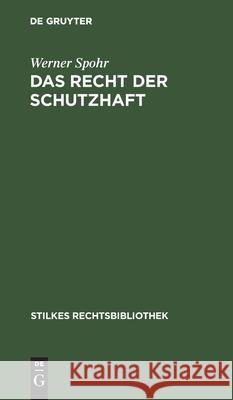 DE GRUYTER

Werner Spohr

DAS RECHT DER SCHUTZHAFT

STILKES RECHTSBIBLIOTHEK

DE G

Kraina Książek